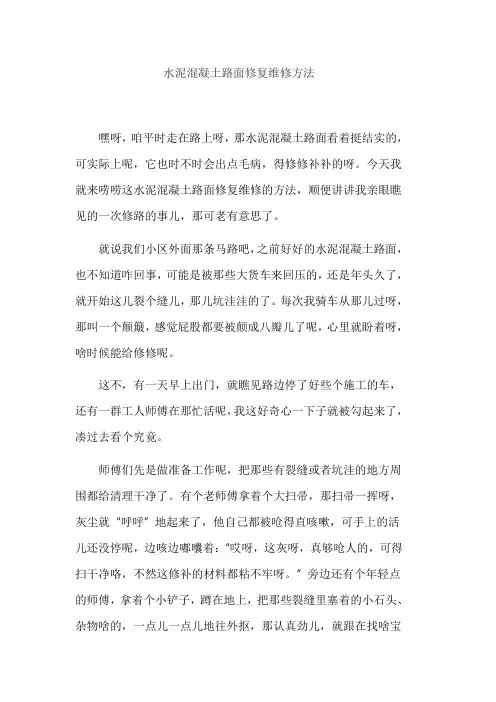 水泥混凝土路面修复维修方法

嘿呀，咱平时走在路上呀，那水泥混凝土路面看着挺结实的，可实际上呢，它也时不时会出点毛病，得修修补补的呀。今天我就来唠唠这水泥混凝土路面修复维修的方法，顺便讲讲我亲眼瞧见的一次修路的事儿，那可老有意思了。

就说我们小区外面那条马路吧，之前好好的水泥混凝土路面，也不知道咋回事，可能是被那些大货车来回压的，还是年头久了，就开始这儿裂个缝儿，那儿坑洼洼的了。每次我骑车从那儿过呀，那叫一个颠簸，感觉屁股都要被颠成八瓣儿了呢，心里就盼着呀，啥时候能给修修呢。

这不，有一天早上出门，就瞧见路边停了好些个施工的车，还有一群工人师傅在那忙活呢，我这好奇心一下子就被勾起来了，凑过去看个究竟。

师傅们先是做准备工作呢，把那些有裂缝或者坑洼的地方周围都给清理干净了。有个老师傅拿着个大扫帚，那扫帚一挥呀，灰尘就“呼呼”地起来了，他自己都被呛得直咳嗽，可手上的活儿还没停呢，边咳边嘟囔着：“哎呀，这灰呀，真够呛人的，可得扫干净咯，不然这修补的材料都粘不牢呀。”旁边还有个年轻点的师傅，拿着个小铲子，蹲在地上，把那些裂缝里塞着的小石头、杂物啥的，一点儿一点儿地往外抠，那认真劲儿，就跟在找啥宝